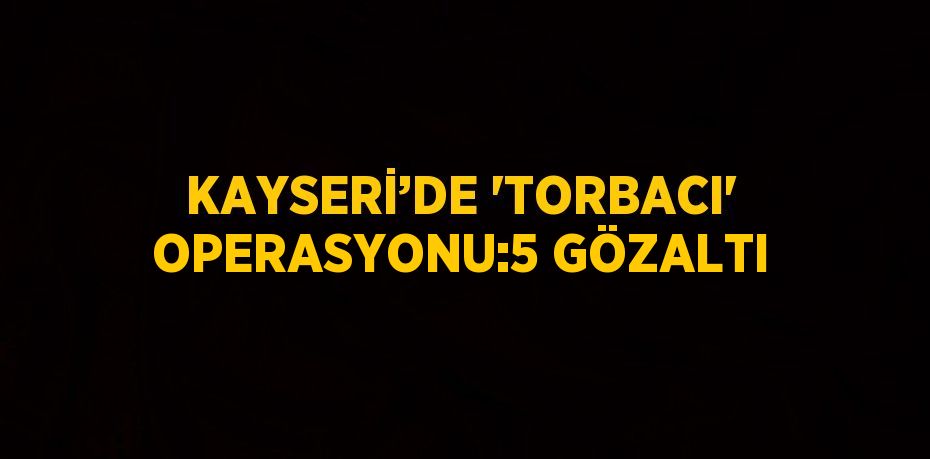 KAYSERİ’DE 'TORBACI' OPERASYONU:5 GÖZALTI